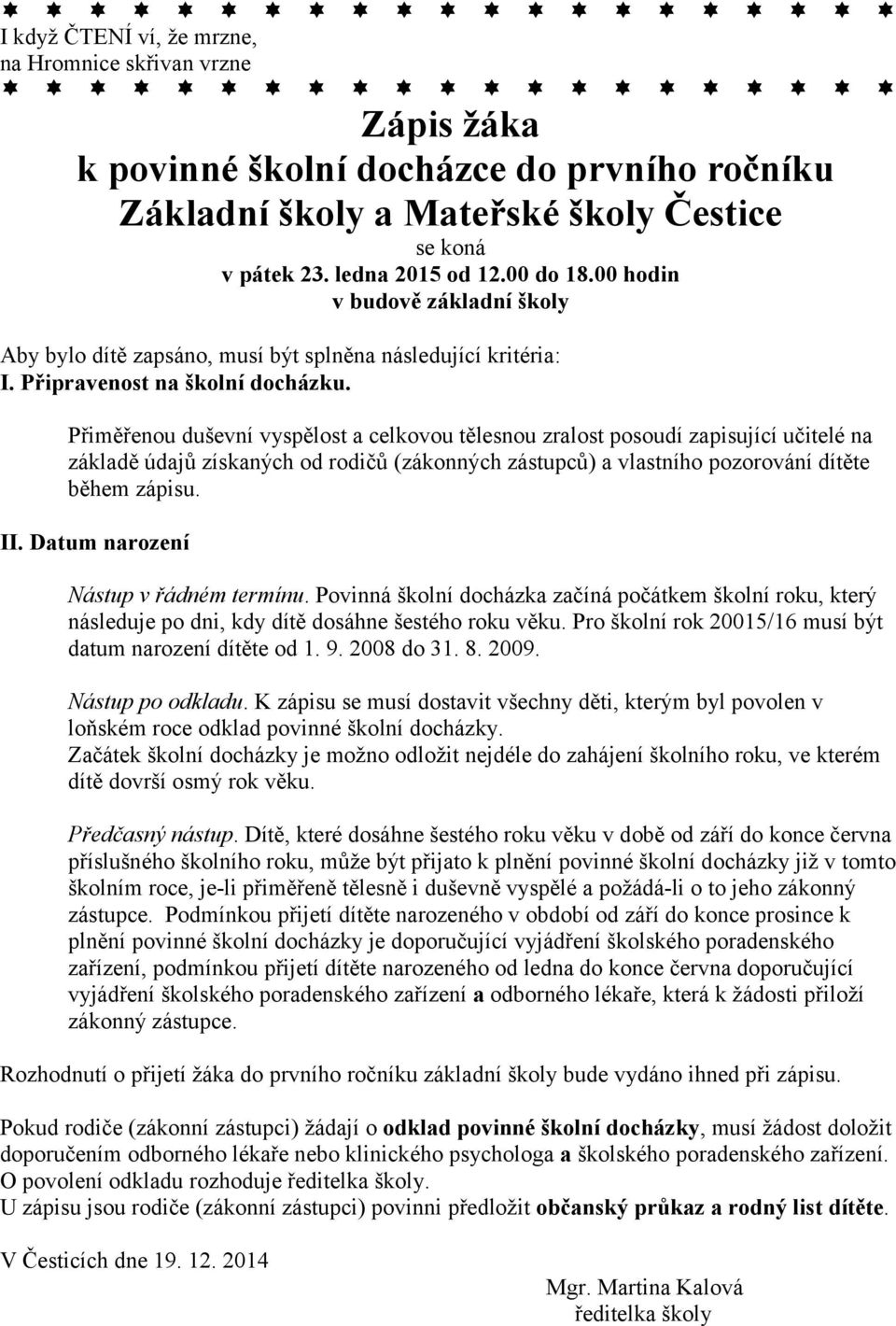 I když ČTENÍ ví, že mrzne,
na Hromnice skřivan vrzne

Zápis žáka
k povinné školní docházce do prvního ročníku
Základní školy a Mateřské školy Čestice
se koná
v pátek 23. ledna 2015 od 12.00 do 18.00 hodin
v budově základní školy

Aby bylo dítě zapsáno, musí být splněna následující kritéria:
I. Připravenost na školní docházku.

Přiměřenou duševní vyspělost a celkovou tělesnou zralost posoudí zapisující učitelé na základě údajů získaných od rodičů (zákonných zástupců) a vlastního pozorování dítěte během zápisu.

II. Datum narození

Nástup v řádném termínu. Povinná školní docházka začíná počátkem školní roku, který následuje po dni, kdy dítě dosáhne šestého roku věku. Pro školní rok 20015/16 musí být datum narození dítěte od 1. 9. 2008 do 31. 8. 2009.

Nástup po odkladu. K zápisu se musí dostavit všechny děti, kterým byl povolen v loňském roce odklad povinné školní docházky.
Začátek školní docházky je možno odložit nejdéle do zahájení školního roku, ve kterém dítě dovrší osmý rok věku.

Předčasný nástup. Dítě, které dosáhne šestého roku věku v době od září do konce června příslušného školního roku, může být přijato k plnění povinné školní docházky již v tomto školním roce, je-li přiměřeně tělesně i duševně vyspělé a požádá-li o to jeho zákonný zástupce. Podmínkou přijetí dítěte narozeného v období od září do konce prosince k plnění povinné školní docházky je doporučující vyjádření školského poradenského zařízení, podmínkou přijetí dítěte narozeného od ledna do konce června doporučující vyjádření školského poradenského zařízení a odborného lékaře, která k žádosti přiloží zákonný zástupce.

Rozhodnutí o přijetí žáka do prvního ročníku základní školy bude vydáno ihned při zápisu.

Pokud rodiče (zákonní zástupci) žádají o odklad povinné školní docházky, musí žádost doložit doporučením odborného lékaře nebo klinického psychologa a školského poradenského zařízení.
O povolení odkladu rozhoduje ředitelka školy.
U zápisu jsou rodiče (zákonní zástupci) povinni předložit občanský průkaz a rodný list dítěte.

V Česticích dne 19. 12. 2014

Mgr. Martina Kalová
ředitelka školy